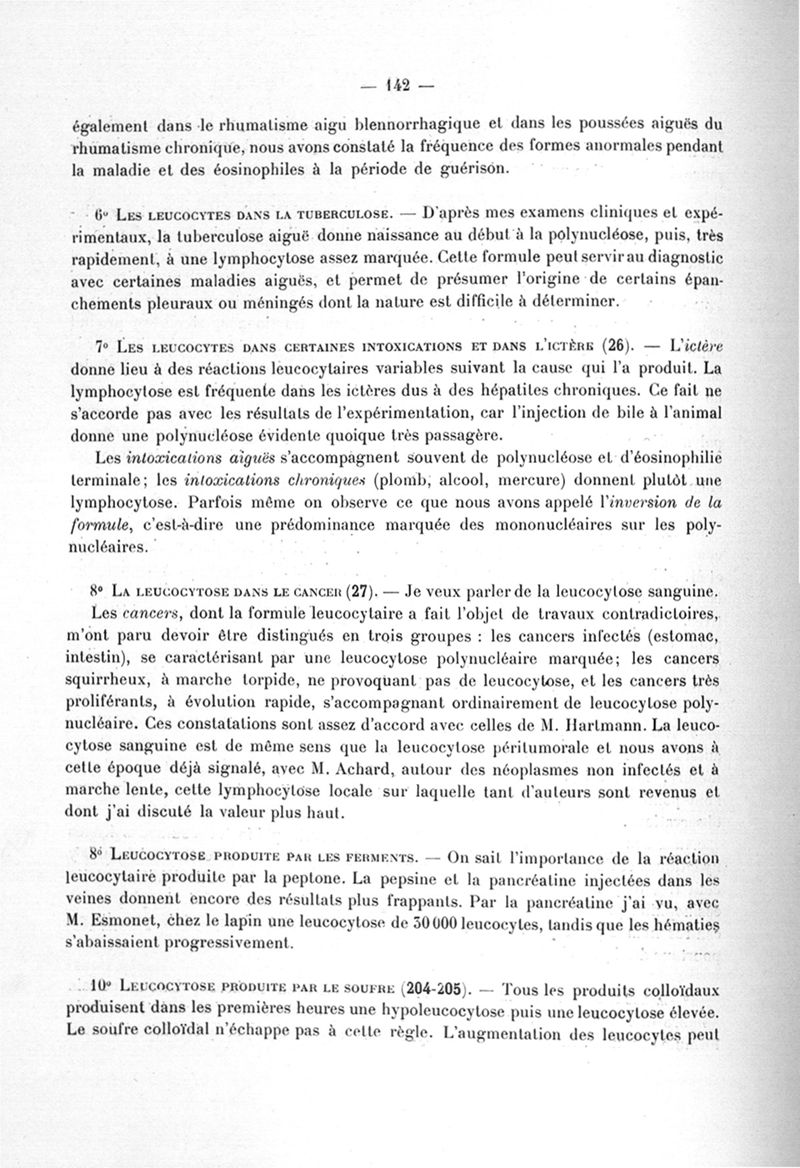 — 142 —

également dans le rhumatisme aigu blennorrhagique et dans les poussées aiguës du rhumatisme chronique, nous avons constaté la fréquence des formes anormales pendant la maladie et des éosinophiles à la période de guérison.

6° Les leucocytes dans la tuberculose. — D'après mes examens cliniques et expérimentaux, la tuberculose aiguë donne naissance au début à la polynucléose, puis, très rapidement, à une lymphocytose assez marquée. Cette formule peut servir au diagnostic avec certaines maladies aiguës, et permet de présumer l'origine de certains épanchements pleuraux ou méningés dont la nature est difficile à déterminer.

7° Les leucocytes dans certaines intoxications et dans l'ictère (26). — L'ictère donne lieu à des réactions leucocytaires variables suivant la cause qui l'a produit. La lymphocytose est fréquente dans les ictères dus à des hépatites chroniques. Ce fait ne s'accorde pas avec les résultats de l'expérimentation, car l'injection de bile à l'animal donne une polynucléose évidente quoique très passagère.

Les intoxications aiguës s'accompagnent souvent de polynucléose et d'éosinophilie terminale; les intoxications chroniques (plomb, alcool, mercure) donnent plutôt une lymphocytose. Parfois même on observe ce que nous avons appelé l'inversion de la formule, c'est-à-dire une prédominance marquée des mononucléaires sur les polynucléaires.

8° La leucocytose dans le cancer (27). — Je veux parler de la leucocytose sanguine. Les cancers, dont la formule leucocytaire a fait l'objet de travaux contradictoires, m'ont paru devoir être distingués en trois groupes : les cancers infectés (estomac, intestin), se caractérisant par une leucocytose polynucléaire marquée; les cancers squirrheux, à marche torpide, ne provoquant pas de leucocytose, et les cancers très proliférants, à évolution rapide, s'accompagnant ordinairement de leucocytose polynucléaire. Ces constatations sont assez d'accord avec celles de M. Hartmann. La leucocytose sanguine est de même sens que la leucocytose péritumorale et nous avons à cette époque déjà signalé, avec M. Achard, autour des néoplasmes non infectés et à marche lente, cette lymphocytose locale sur laquelle tant d'auteurs sont revenus et dont j'ai discuté la valeur plus haut.

8° Leucocytose produite par les ferments. — On sait l'importance de la réaction leucocytaire produite par la peptone. La pepsine et la pancréatine injectées dans les veines donnent encore des résultats plus frappants. Par la pancréatine j'ai vu, avec M. Esmonet, chez le lapin une leucocytose de 30 000 leucocytes, tandis que les hématies s'abaissaient progressivement.

10° Leucocytose produite par le soufre (204-205). — Tous les produits colloïdaux produisent dans les premières heures une hypoleucocytose puis une leucocytose élevée. Le soufre colloïdal n'échappe pas à cette règle. L'augmentation des leucocytes peut